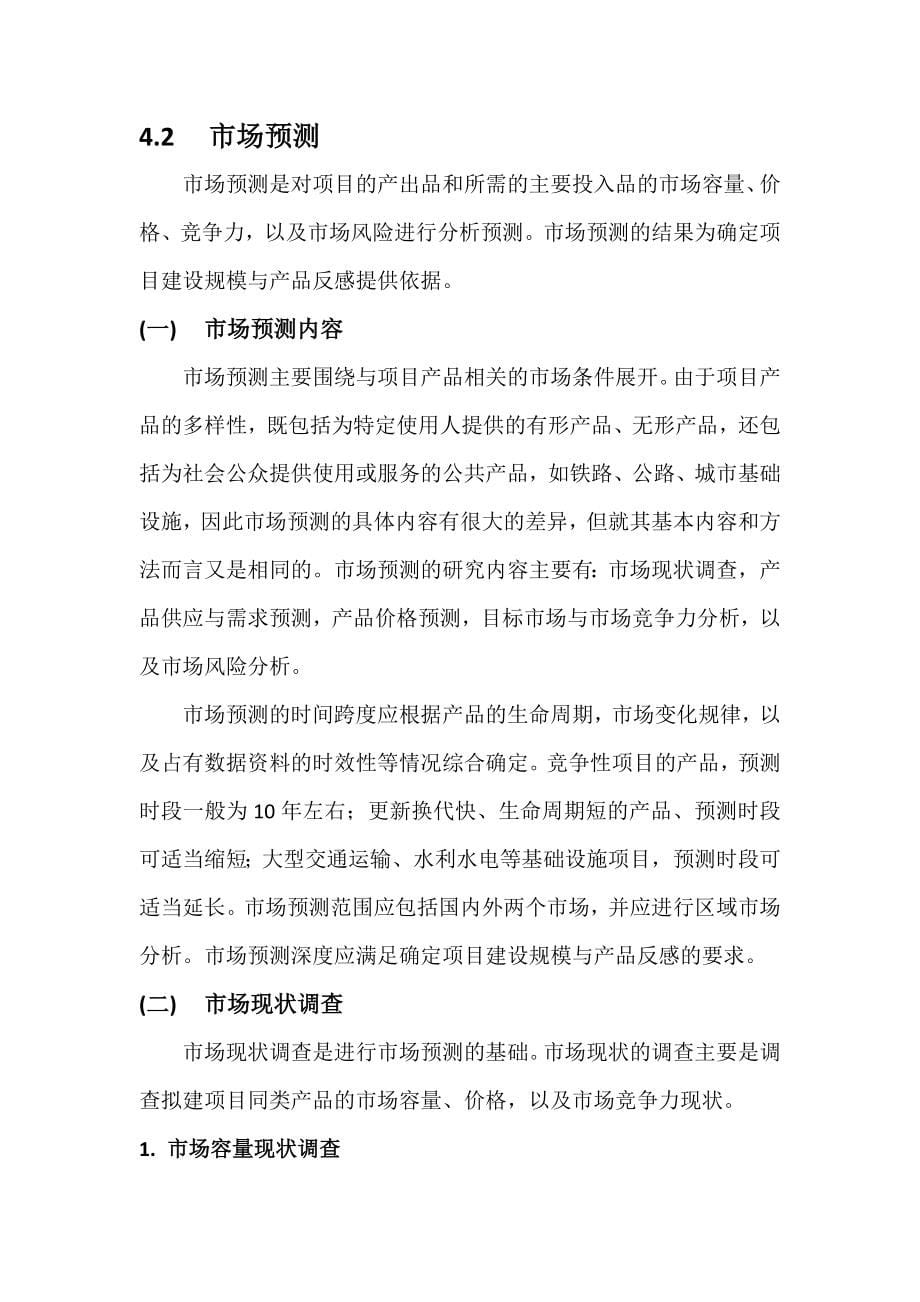 4.2 市场预测

市场预测是对项目的产出品和所需的主要投入品的市场容量、价格、竞争力，以及市场风险进行分析预测。市场预测的结果为确定项目建设规模与产品反感提供依据。

(一) 市场预测内容

市场预测主要围绕与项目产品相关的市场条件展开。由于项目产品的多样性，既包括为特定使用人提供的有形产品、无形产品，还包括为社会公众提供使用或服务的公共产品，如铁路、公路、城市基础设施，因此市场预测的具体内容有很大的差异，但就其基本内容和方法而言又是相同的。市场预测的研究内容主要有：市场现状调查，产品供应与需求预测，产品价格预测，目标市场与市场竞争力分析，以及市场风险分析。

市场预测的时间跨度应根据产品的生命周期，市场变化规律，以及占有数据资料的时效性等情况综合确定。竞争性项目的产品，预测时段一般为 10 年左右；更新换代快、生命周期短的产品、预测时段可适当缩短；大型交通运输、水利水电等基础设施项目，预测时段可适当延长。市场预测范围应包括国内外两个市场，并应进行区域市场分析。市场预测深度应满足确定项目建设规模与产品反感的要求。

(二) 市场现状调查

市场现状调查是进行市场预测的基础。市场现状的调查主要是调查拟建项目同类产品的市场容量、价格，以及市场竞争力现状。

1. 市场容量现状调查